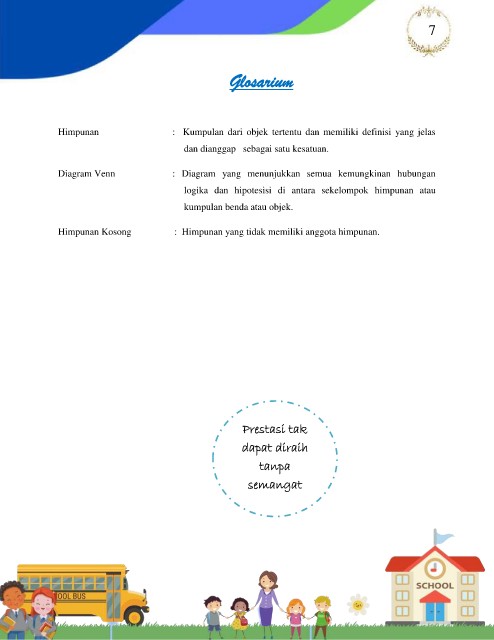 7

Glosarium

Himpunan : Kumpulan dari objek tertentu dan memiliki definisi yang jelas dan dianggap sebagai satu kesatuan.

Diagram Venn : Diagram yang menunjukkan semua kemungkinan hubungan logika dan hipotesisi di antara sekelompok himpunan atau kumpulan benda atau objek.

Himpunan Kosong : Himpunan yang tidak memiliki anggota himpunan.

Prestasi tak dapat diraih tanpa semangat

OOL BUS

SCHOOL